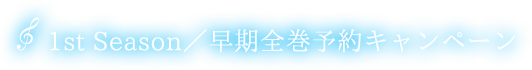 1st Season／早期全巻予約キャンペーン